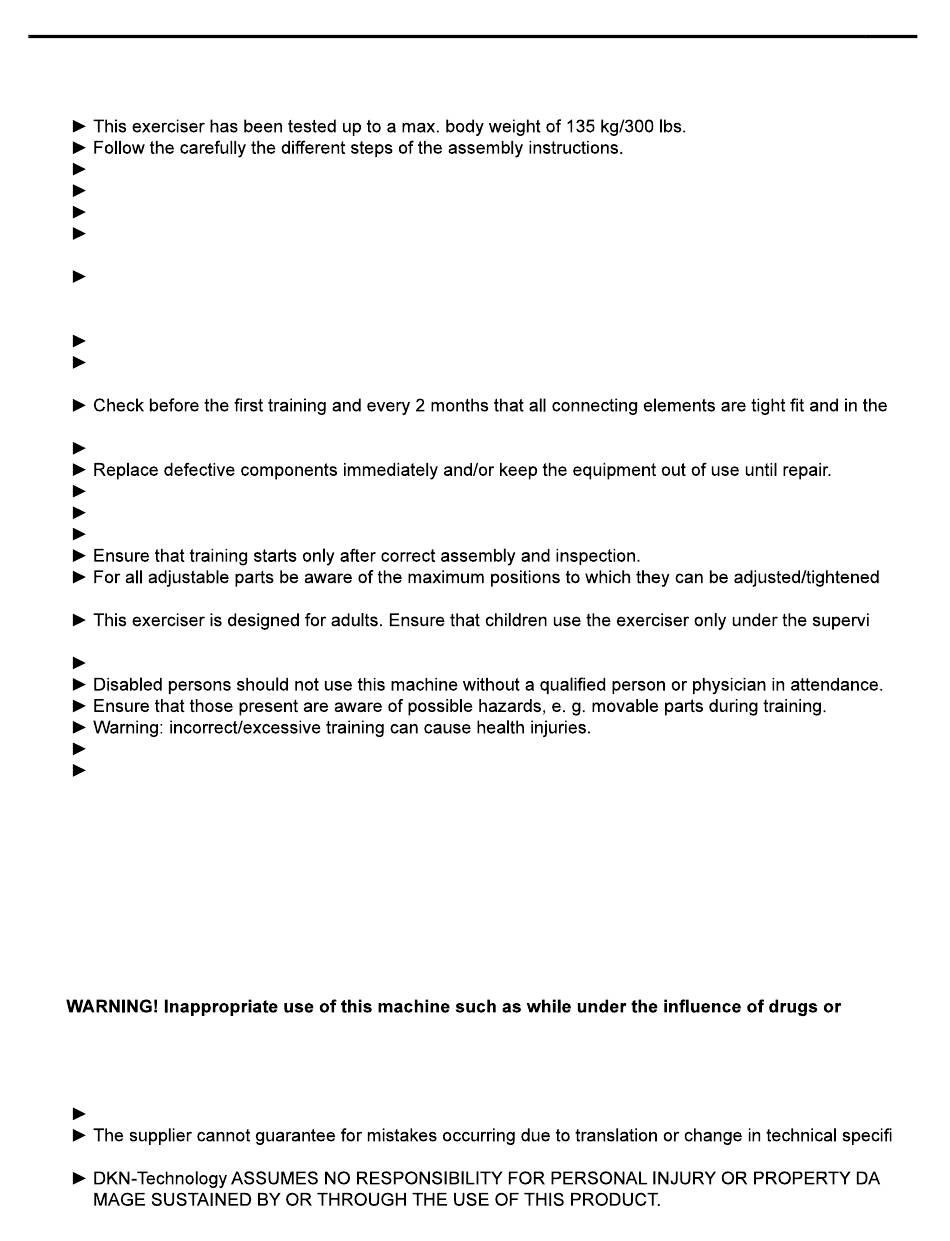 ► This exerciser has been tested up to a max. body weight of 135 kg/300 lbs.
► Follow the carefully the different steps of the assembly instructions.
►
►
►
►

►

►
►

► Check before the first training and every 2 months that all connecting elements are tight fit and in the

►
► Replace defective components immediately and/or keep the equipment out of use until repair.
►
►
►
► Ensure that training starts only after correct assembly and inspection.
► For all adjustable parts be aware of the maximum positions to which they can be adjusted/tightened

► This exerciser is designed for adults. Ensure that children use the exerciser only under the supervi

►
► Disabled persons should not use this machine without a qualified person or physician in attendance.
► Ensure that those present are aware of possible hazards, e. g. movable parts during training.
► Warning: incorrect/excessive training can cause health injuries.
►
►

WARNING! Inappropriate use of this machine such as while under the influence of drugs or

►
► The supplier cannot guarantee for mistakes occurring due to translation or change in technical specifi

► DKN-Technology ASSUMES NO RESPONSIBILITY FOR PERSONAL INJURY OR PROPERTY DA MAGE SUSTAINED BY OR THROUGH THE USE OF THIS PRODUCT.